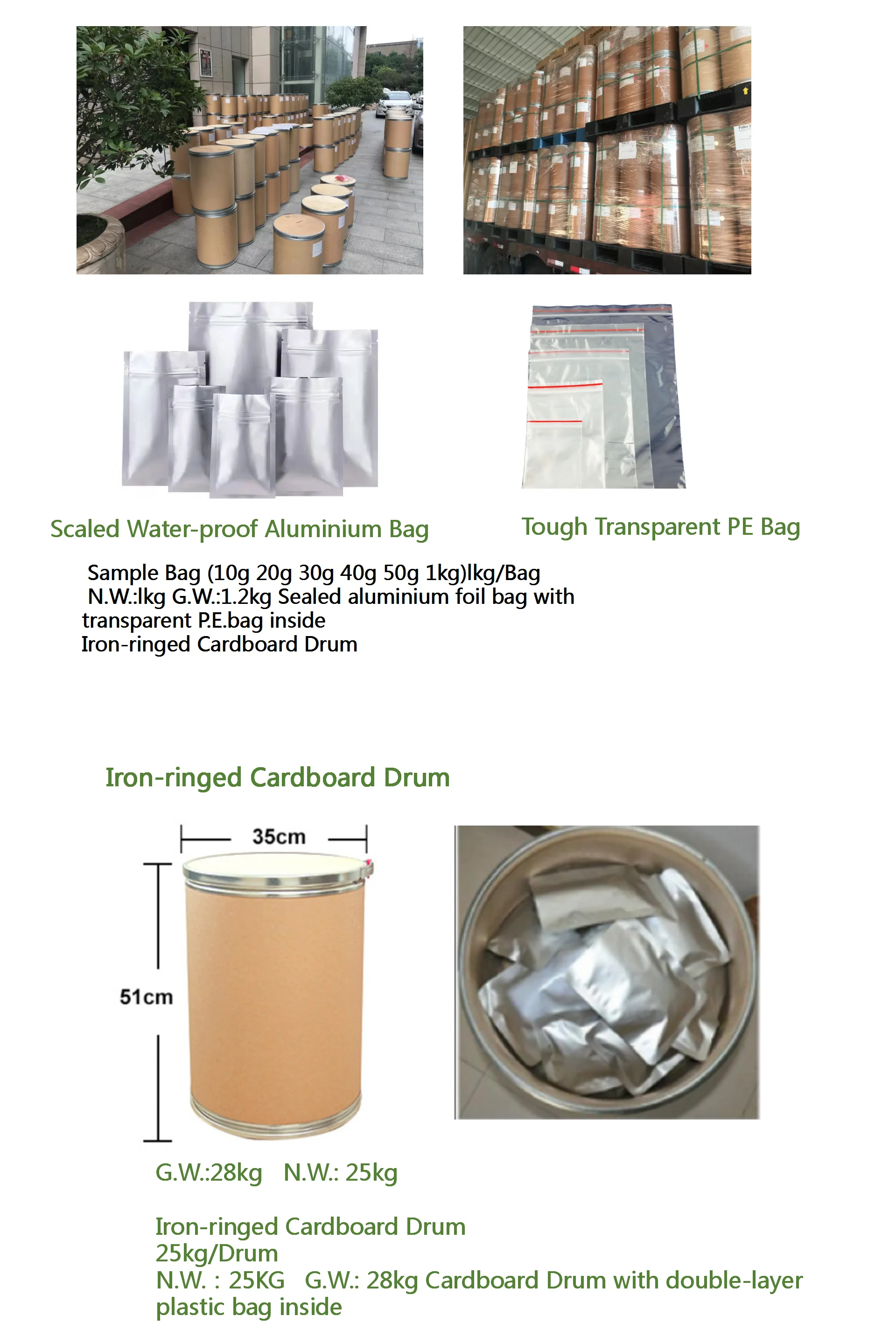 Scaled Water-proof Aluminium Bag

Tough Transparent PE Bag

Sample Bag (10g 20g 30g 40g 50g 1kg)lkg/Bag
N.W.:lkg G.W.:1.2kg Sealed aluminium foil bag with transparent P.E.bag inside
Iron-ringed Cardboard Drum

Iron-ringed Cardboard Drum

35cm

51cm

G.W.:28kg N.W.: 25kg

Iron-ringed Cardboard Drum
25kg/Drum
N.W. : 25KG G.W.: 28kg Cardboard Drum with double-layer plastic bag inside